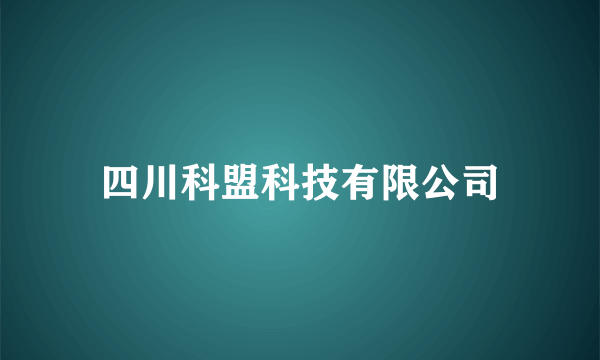 四川科盟科技有限公司